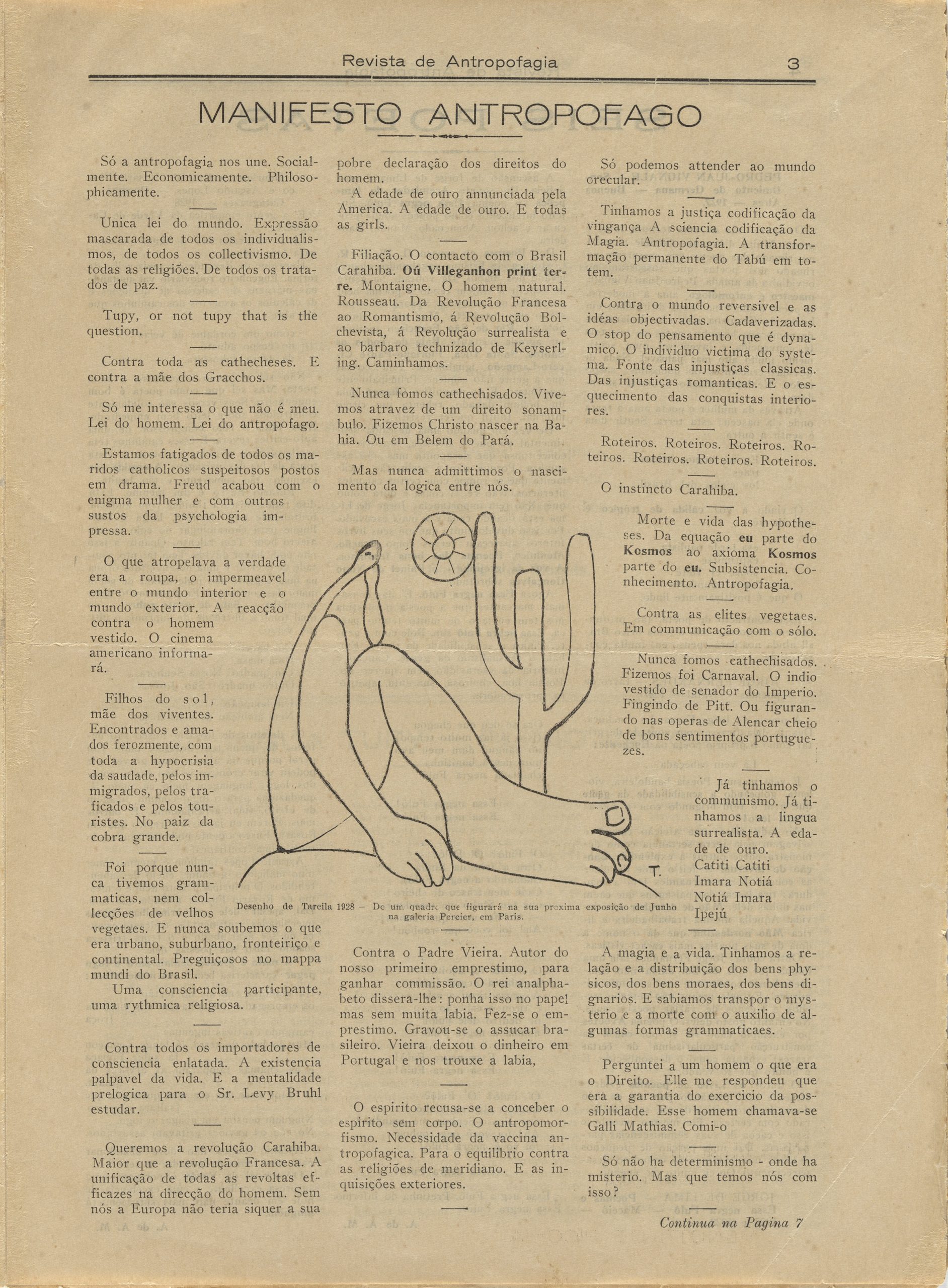 Revista de Antropofagia 3

MANIFESTO ANTROPOFAGO

Só a antropofagia nos une. Socialmente. Economicamente. Philosophicamente.

Unica lei do mundo. Expressão mascarada de todos os individualismos, de todos os collectivismo. De todas as religiões. De todos os tratados de paz.

Tupy, or not tupy that is the question.

Contra toda as cathecheses. E contra a mãe dos Gracchos.

Só me interessa o que não é meu. Lei do homem. Lei do antropofago.

Estamos fatigados de todos os maridos catholicos suspeitosos postos em drama. Freud acabou com o enigma mulher e com outros sustos da psychologia impressa.

O que atropelava a verdade era a roupa, o impermeavel entre o mundo interior e o mundo exterior. A reacção contra o homem vestido. O cinema americano informará.

Filhos do sol, mãe dos viventes. Encontrados e amados ferozmente, com toda a hypocrisia da saudade, pelos immigrados, pelos traficados e pelos touristes. No paiz da cobra grande.

Foi porque nunca tivemos grammaticas, nem collecções de velhos vegetaes. E nunca soubemos o que era urbano, suburbano, fronteiriço e continental. Preguiçosos no mappa mundi do Brasil.
Uma consciencia participante, uma rythmica religiosa.

Contra todos os importadores de consciencia enlatada. A existencia palpavel da vida. E a mentalidade prelogica para o Sr. Levy Bruhl estudar.

Queremos a revolução Carahiba. Maior que a revolução Francesa. A unificação de todas as revoltas efficazes na direcção do homem. Sem nós a Europa não teria siquer a sua pobre declaração dos direitos do homem.
A edade de ouro annunciada pela America. A edade de ouro. E todas as girls.

Filiação. O contacto com o Brasil Carahiba. Oú Villeganhon print terre. Montaigne. O homem natural. Rousseau. Da Revolução Francesa ao Romantismo, á Revolução Bolchevista, á Revolução surrealista e ao barbaro technizado de Keyserling. Caminhamos.

Nunca fomos cathechisados. Vivemos atravez de um direito sonambulo. Fizemos Christo nascer na Bahia. Ou em Belem do Pará.

Mas nunca admittimos o nascimento da logica entre nós.

T.

Desenho de Tarcila 1928 – De um quadro que figurará na sua proxima exposição de Junho na galeria Percier, em Paris.

Contra o Padre Vieira. Autor do nosso primeiro emprestimo, para ganhar commissão. O rei analphabeto dissera-lhe: ponha isso no papel mas sem muita labia. Fez-se o emprestimo. Gravou-se o assucar brasileiro. Vieira deixou o dinheiro em Portugal e nos trouxe a labia,

O espirito recusa-se a conceber o espirito sem corpo. O antropomorfismo. Necessidade da vaccina antropofagica. Para o equilibrio contra as religiões de meridiano. E as inquisições exteriores.

Só podemos attender ao mundo orecular.

Tinhamos a justiça codificação da vingança A sciencia codificação da Magia. Antropofagia. A transformação permanente do Tabú em totem.

Contra o mundo reversivel e as idéas objectivadas. Cadaverizadas. O stop do pensamento que é dynamico. O individuo victima do systema. Fonte das injustiças classicas. Das injustiças romanticas. E o esquecimento das conquistas interiores.

Roteiros. Roteiros. Roteiros. Roteiros. Roteiros. Roteiros. Roteiros.

O instincto Carahiba.

Morte e vida das hypotheses. Da equação eu parte do Kosmos ao axioma Kosmos parte do eu. Subsistencia. Conhecimento. Antropofagia.

Contra as elites vegetaes. Em communicação com o sólo.

Nunca fomos cathechisados. Fizemos foi Carnaval. O indio vestido de senador do Imperio. Fingindo de Pitt. Ou figurando nas operas de Alencar cheio de bons sentimentos portuguezes.

Já tinhamos o communismo. Já tinhamos a lingua surrealista. A edade de ouro.
Catiti Catiti
Imara Notiá
Notiá Imara
Ipejú

A magia e a vida. Tinhamos a relação e a distribuição dos bens physicos, dos bens moraes, dos bens dignarios. E sabiamos transpor o mysterio e a morte com o auxilio de algumas formas grammaticaes.

Perguntei a um homem o que era o Direito. Elle me respondeu que era a garantia do exercicio da possibilidade. Esse homem chamava-se Galli Mathias. Comi-o

Só não ha determinismo - onde ha misterio. Mas que temos nós com isso?

Continua na Pagina 7